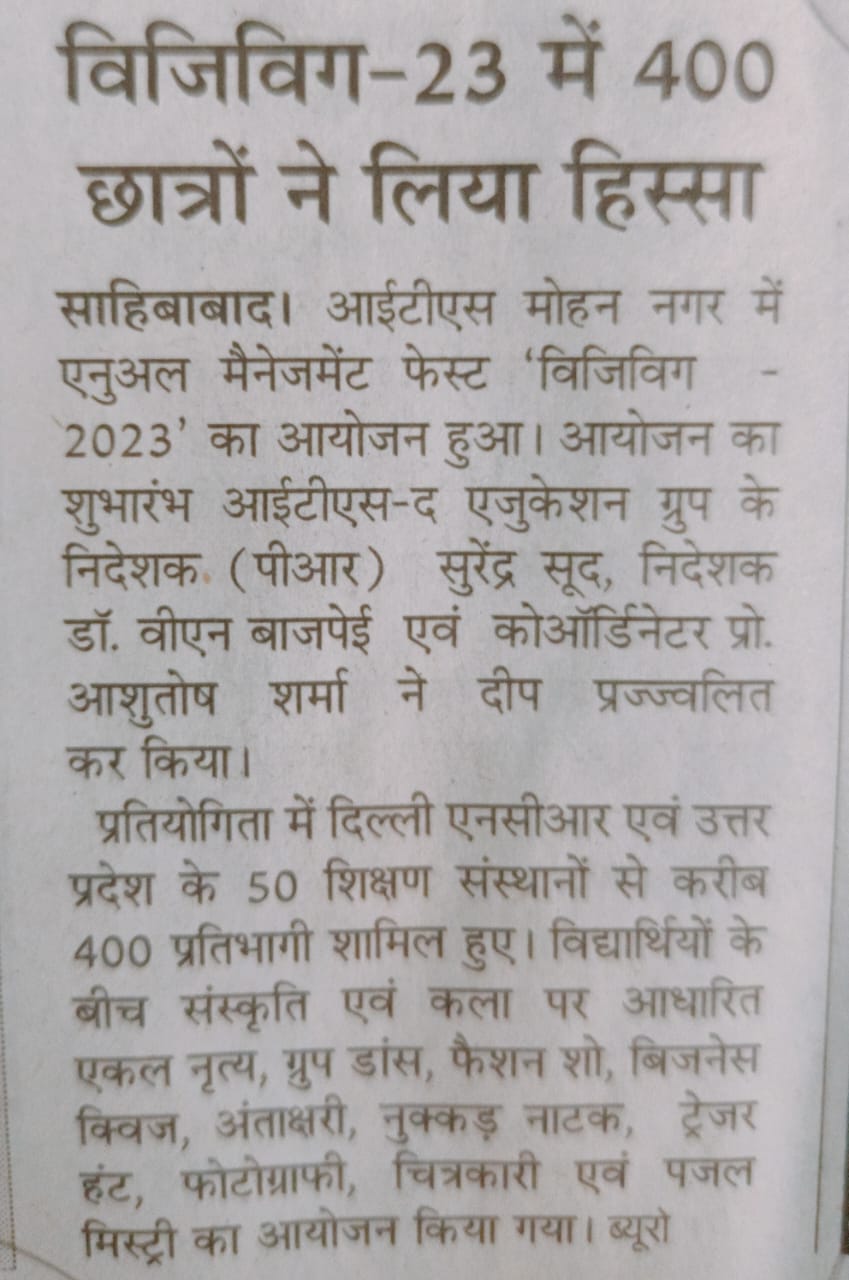 विजिविग-23 में 400 छात्रों ने लिया हिस्सा

साहिबाबाद। आईटीएस मोहन नगर में एनुअल मैनेजमेंट फेस्ट 'विजिविग - 2023' का आयोजन हुआ। आयोजन का शुभारंभ आईटीएस-द एजुकेशन ग्रुप के निदेशक (पीआर) सुरेंद्र सूद, निदेशक डॉ. वीएन बाजपेई एवं कोऑर्डिनेटर प्रो. आशुतोष शर्मा ने दीप प्रज्ज्वलित कर किया।

प्रतियोगिता में दिल्ली एनसीआर एवं उत्तर प्रदेश के 50 शिक्षण संस्थानों से करीब 400 प्रतिभागी शामिल हुए। विद्यार्थियों के बीच संस्कृति एवं कला पर आधारित एकल नृत्य, ग्रुप डांस, फैशन शो, बिजनेस क्विज, अंताक्षरी, नुक्कड़ नाटक, ट्रेजर हंट, फोटोग्राफी, चित्रकारी एवं पजल मिस्ट्री का आयोजन किया गया। ब्यूरो